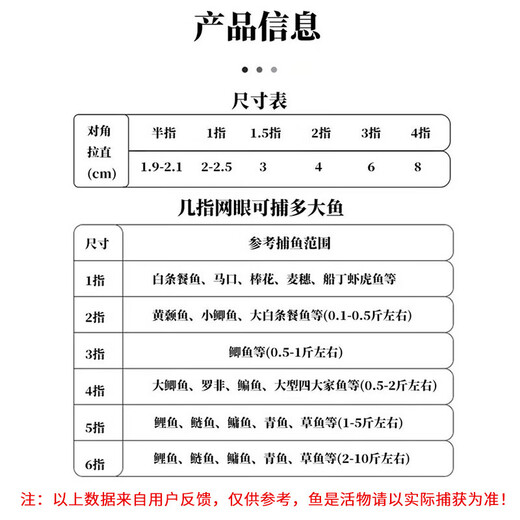 产品信息

尺寸表

| 对角拉直(cm) | 半指 | 1指 | 1.5指 | 2指 | 3指 | 4指 |
|---|---|---|---|---|---|---|
| | 1.9-2.1 | 2-2.5 | 3 | 4 | 6 | 8 |

几指网眼可捕多大鱼

| 尺寸 | 参考捕鱼范围 |
|---|---|
| 1指 | 白条餐鱼、马口、棒花、麦穗、船丁虾虎鱼等 |
| 2指 | 黄颡鱼、小鲫鱼、大白条餐鱼等(0.1-0.5斤左右) |
| 3指 | 鲫鱼等(0.5-1斤左右) |
| 4指 | 大鲫鱼、罗非、鳊鱼、大型四大家鱼等(0.5-2斤左右) |
| 5指 | 鲤鱼、鲢鱼、鳙鱼、青鱼、草鱼等(1-5斤左右) |
| 6指 | 鲤鱼、鲢鱼、鳙鱼、青鱼、草鱼等(2-10斤左右) |

注：以上数据来自用户反馈，仅供参考，鱼是活物请以实际捕获为准！